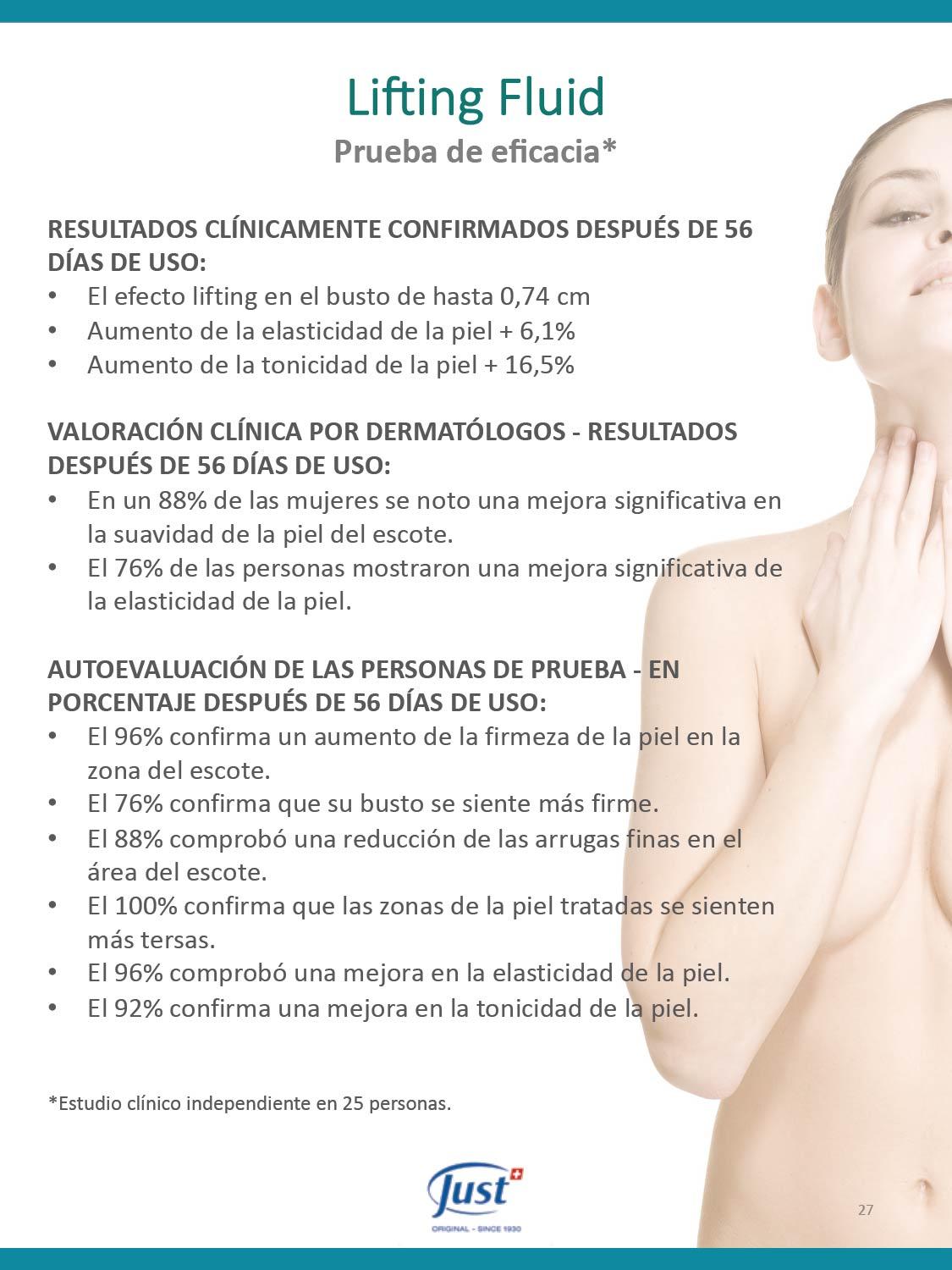 Lifting Fluid
Prueba de eficacia*

RESULTADOS CLÍNICAMENTE CONFIRMADOS DESPUÉS DE 56 DÍAS DE USO:
• El efecto lifting en el busto de hasta 0,74 cm
• Aumento de la elasticidad de la piel + 6,1%
• Aumento de la tonicidad de la piel + 16,5%

VALORACIÓN CLÍNICA POR DERMATÓLOGOS - RESULTADOS DESPUÉS DE 56 DÍAS DE USO:
• En un 88% de las mujeres se noto una mejora significativa en la suavidad de la piel del escote.
• El 76% de las personas mostraron una mejora significativa de la elasticidad de la piel.

AUTOEVALUACIÓN DE LAS PERSONAS DE PRUEBA - EN PORCENTAJE DESPUÉS DE 56 DÍAS DE USO:
• El 96% confirma un aumento de la firmeza de la piel en la zona del escote.
• El 76% confirma que su busto se siente más firme.
• El 88% comprobó una reducción de las arrugas finas en el área del escote.
• El 100% confirma que las zonas de la piel tratadas se sienten más tersas.
• El 96% comprobó una mejora en la elasticidad de la piel.
• El 92% confirma una mejora en la tonicidad de la piel.

*Estudio clínico independiente en 25 personas.

Just
ORIGINAL - SINCE 1930

27